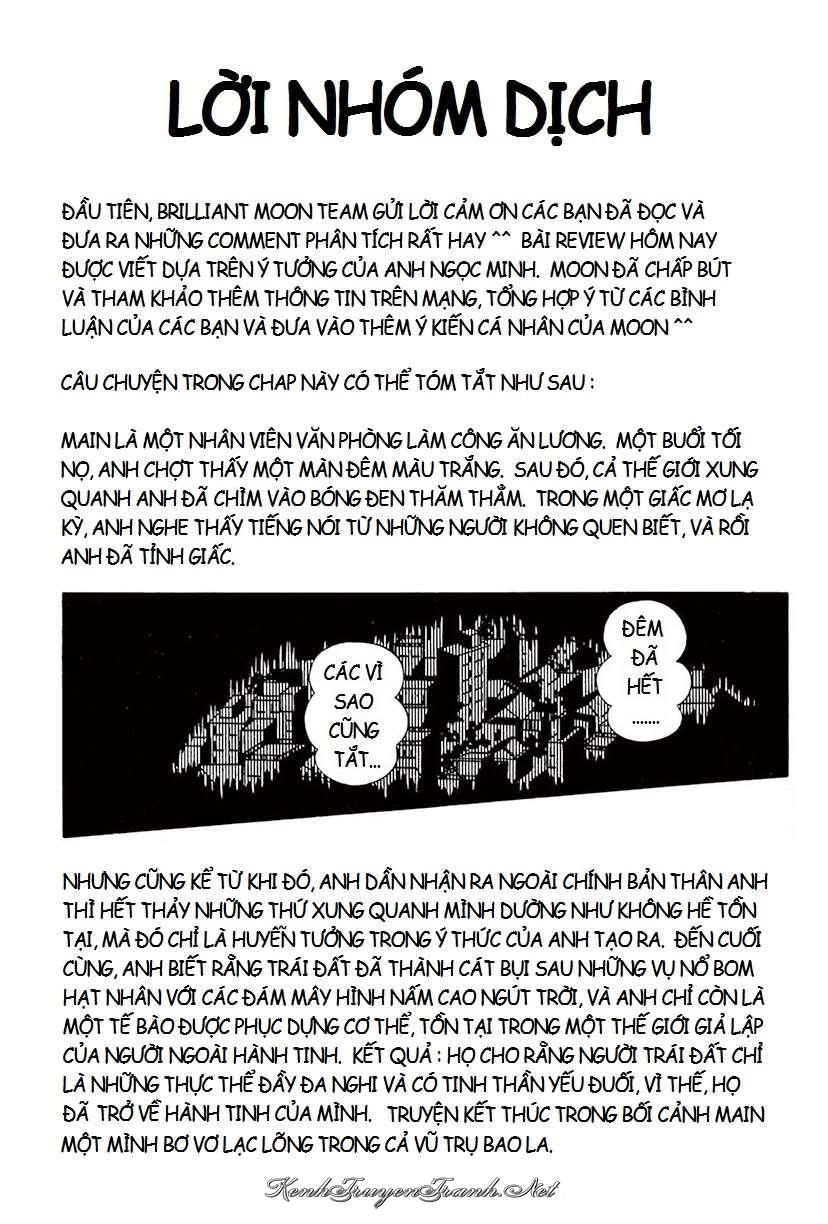 LỜI NHÓM DỊCH

ĐẦU TIÊN, BRILLIANT MOON TEAM GỬI LỜI CẢM ƠN CÁC BẠN ĐÃ ĐỌC VÀ ĐƯA RA NHỮNG COMMENT PHÂN TÍCH RẤT HAY ^^ BÀI REVIEW HÔM NAY ĐƯỢC VIẾT DỰA TRÊN Ý TƯỞNG CỦA ANH NGỌC MINH. MOON ĐÃ CHẤP BÚT VÀ THAM KHẢO THÊM THÔNG TIN TRÊN MẠNG, TỔNG HỢP Ý TỪ CÁC BÌNH LUẬN CỦA CÁC BẠN VÀ ĐƯA VÀO THÊM Ý KIẾN CÁ NHÂN CỦA MOON ^^

CÂU CHUYỆN TRONG CHAP NÀY CÓ THỂ TÓM TẮT NHƯ SAU :

MAIN LÀ MỘT NHÂN VIÊN VĂN PHÒNG LÀM CÔNG ĂN LƯƠNG. MỘT BUỔI TỐI NỌ, ANH CHỢT THẤY MỘT MÀN ĐÊM MÀU TRẮNG. SAU ĐÓ, CẢ THẾ GIỚI XUNG QUANH ANH ĐÃ CHÌM VÀO BÓNG ĐEN THĂM THẲM. TRONG MỘT GIẤC MƠ LẠ KỲ, ANH NGHE THẤY TIẾNG NÓI TỪ NHỮNG NGƯỜI KHÔNG QUEN BIẾT, VÀ RỒI ANH ĐÃ TỈNH GIẤC.

CÁC VÌ SAO CŨNG TẮT...

ĐÊM ĐÃ HẾT .......

NHƯNG CŨNG KỂ TỪ KHI ĐÓ, ANH DẦN NHẬN RA NGOÀI CHÍNH BẢN THÂN ANH THÌ HẾT THẢY NHỮNG THỨ XUNG QUANH MÌNH DƯỜNG NHƯ KHÔNG HỀ TỒN TẠI, MÀ ĐÓ CHỈ LÀ HUYỄN TƯỞNG TRONG Ý THỨC CỦA ANH TẠO RA. ĐẾN CUỐI CÙNG, ANH BIẾT RẰNG TRÁI ĐẤT ĐÃ THÀNH CÁT BỤI SAU NHỮNG VỤ NỔ BOM HẠT NHÂN VỚI CÁC ĐÁM MÂY HÌNH NẤM CAO NGÚT TRỜI, VÀ ANH CHỈ CÒN LÀ MỘT TẾ BÀO ĐƯỢC PHỤC DỰNG CƠ THỂ, TỒN TẠI TRONG MỘT THẾ GIỚI GIẢ LẬP CỦA NGƯỜI NGOÀI HÀNH TINH. KẾT QUẢ : HỌ CHO RẰNG NGƯỜI TRÁI ĐẤT CHỈ LÀ NHỮNG THỰC THỂ ĐẦY ĐA NGHI VÀ CÓ TINH THẦN YẾU ĐUỐI, VÌ THẾ, HỌ ĐÃ TRỞ VỀ HÀNH TINH CỦA MÌNH. TRUYỆN KẾT THÚC TRONG BỐI CẢNH MAIN MỘT MÌNH BƠ VƠ LẠC LÕNG TRONG CẢ VŨ TRỤ BAO LA.

KenhTruyenTranh.Net